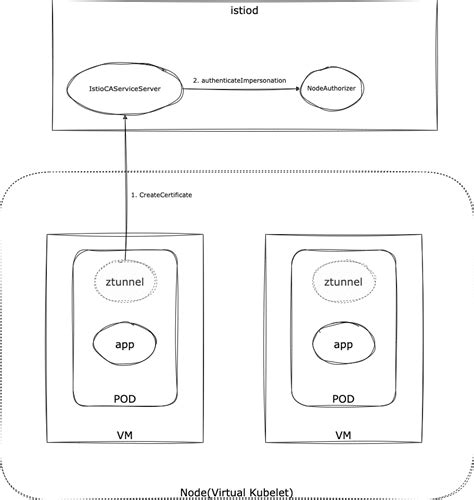 istiod

IstioCAServiceServer

2. authenticateImpersonation

NodeAuthorizer

1. CreateCertificate

ztunnel

app

POD

VM

ztunnel

app

POD

VM

Node(Virtual Kubelet)